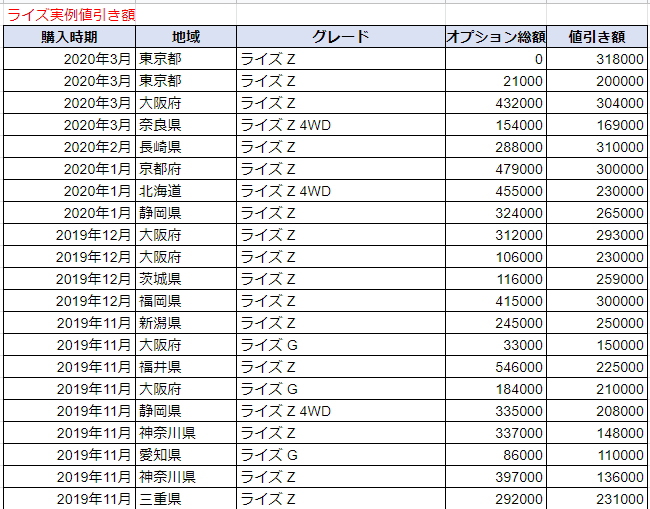 ライズ実例値引き額

| 購入時期 | 地域 | グレード | オプション総額 | 値引き額 |
|---|---|---|---|---|
| 2020年3月 | 東京都 | ライズ Z | 0 | 318000 |
| 2020年3月 | 東京都 | ライズ Z | 21000 | 200000 |
| 2020年3月 | 大阪府 | ライズ Z | 432000 | 304000 |
| 2020年3月 | 奈良県 | ライズ Z 4WD | 154000 | 169000 |
| 2020年2月 | 長崎県 | ライズ Z | 288000 | 310000 |
| 2020年1月 | 京都府 | ライズ Z | 479000 | 300000 |
| 2020年1月 | 北海道 | ライズ Z 4WD | 455000 | 230000 |
| 2020年1月 | 静岡県 | ライズ Z | 324000 | 265000 |
| 2019年12月 | 大阪府 | ライズ Z | 312000 | 293000 |
| 2019年12月 | 大阪府 | ライズ Z | 106000 | 230000 |
| 2019年12月 | 茨城県 | ライズ Z | 116000 | 259000 |
| 2019年12月 | 福岡県 | ライズ Z | 415000 | 300000 |
| 2019年11月 | 新潟県 | ライズ Z | 245000 | 250000 |
| 2019年11月 | 大阪府 | ライズ G | 33000 | 150000 |
| 2019年11月 | 福井県 | ライズ Z | 546000 | 225000 |
| 2019年11月 | 大阪府 | ライズ G | 184000 | 210000 |
| 2019年11月 | 静岡県 | ライズ Z 4WD | 335000 | 208000 |
| 2019年11月 | 神奈川県 | ライズ Z | 337000 | 148000 |
| 2019年11月 | 愛知県 | ライズ G | 86000 | 110000 |
| 2019年11月 | 神奈川県 | ライズ Z | 397000 | 136000 |
| 2019年11月 | 三重県 | ライズ Z | 292000 | 231000 |